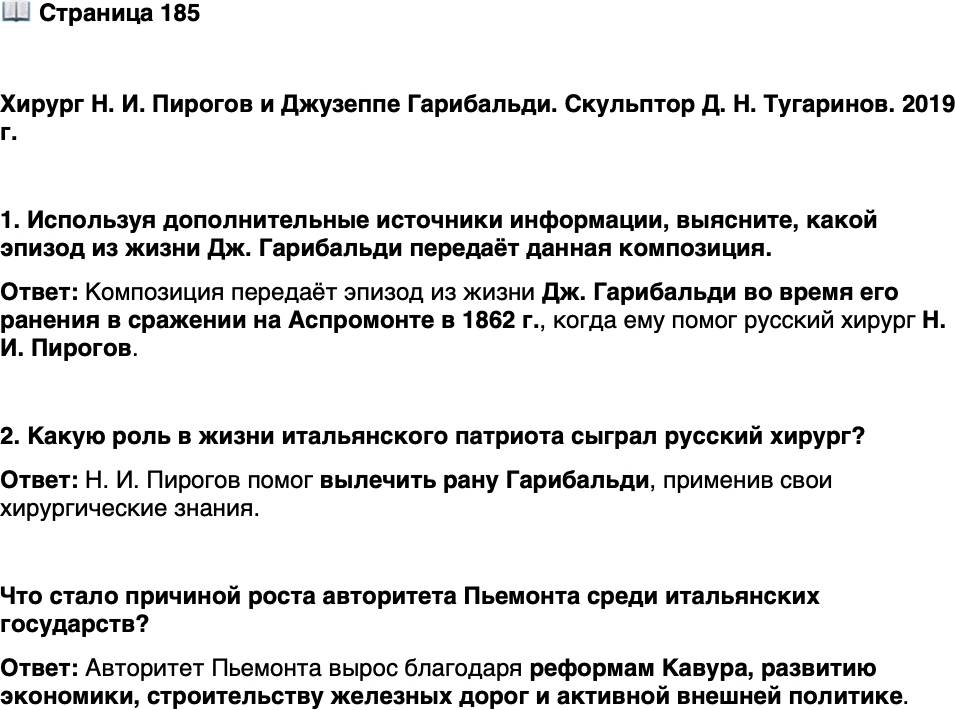 📖 Страница 185

Хирург Н. И. Пирогов и Джузеппе Гарибальди. Скульптор Д. Н. Тугаринов. 2019 г.

1. Используя дополнительные источники информации, выясните, какой эпизод из жизни Дж. Гарибальди передаёт данная композиция.

Ответ: Композиция передаёт эпизод из жизни Дж. Гарибальди во время его ранения в сражении на Аспромонте в 1862 г., когда ему помог русский хирург Н. И. Пирогов.

2. Какую роль в жизни итальянского патриота сыграл русский хирург?

Ответ: Н. И. Пирогов помог вылечить рану Гарибальди, применив свои хирургические знания.

Что стало причиной роста авторитета Пьемонта среди итальянских государств?

Ответ: Авторитет Пьемонта вырос благодаря реформам Кавура, развитию экономики, строительству железных дорог и активной внешней политике.